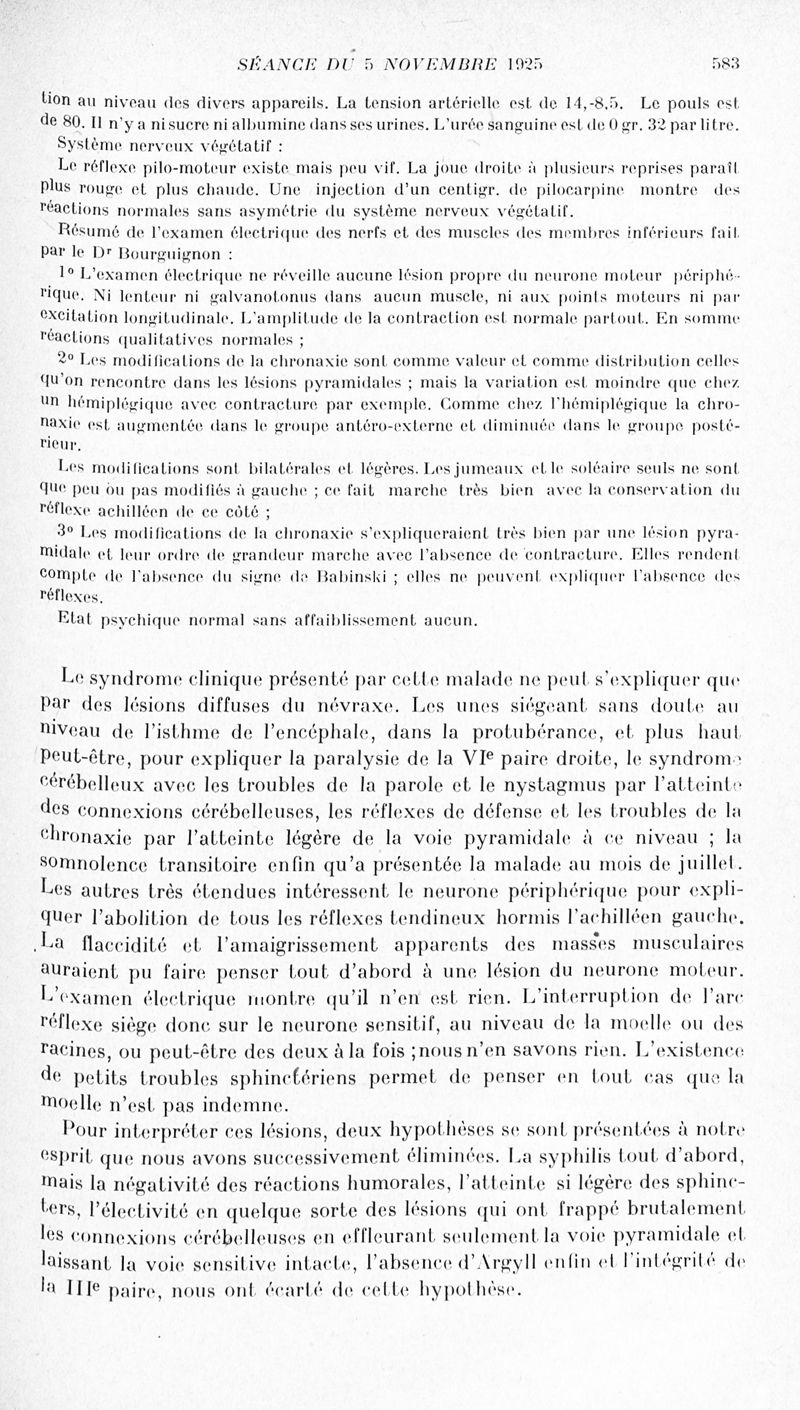 SÉANCE DU 5 NOVEMBRE 1925 583

tion au niveau des divers appareils. La tension artérielle est de 14,-8,5. Le pouls est de 80. Il n'y a ni sucre ni albumine dans ses urines. L'urée sanguine est de 0 gr. 32 par litre.

Système nerveux végétatif :

Le réflexe pilo-moteur existe mais peu vif. La joue droite à plusieurs reprises paraît plus rouge et plus chaude. Une injection d'un centigr. de pilocarpine montre des réactions normales sans asymétrie du système nerveux végétatif.

Résumé de l'examen électrique des nerfs et des muscles des membres inférieurs fait par le Dr Bourguignon :

1° L'examen électrique ne réveille aucune lésion propre du neurone moteur périphérique. Ni lenteur ni galvanotonus dans aucun muscle, ni aux points moteurs ni par excitation longitudinale. L'amplitude de la contraction est normale partout. En somme réactions qualitatives normales ;

2° Les modifications de la chronaxie sont comme valeur et comme distribution celles qu'on rencontre dans les lésions pyramidales ; mais la variation est moindre que chez un hémiplégique avec contracture par exemple. Comme chez l'hémiplégique la chronaxie est augmentée dans le groupe antéro-externe et diminuée dans le groupe postérieur.

Les modifications sont bilatérales et légères. Les jumeaux et le soléaire seuls ne sont que peu ou pas modifiés à gauche ; ce fait marche très bien avec la conservation du réflexe achilléen de ce côté ;

3° Les modifications de la chronaxie s'expliqueraient très bien par une lésion pyramidale et leur ordre de grandeur marche avec l'absence de contracture. Elles rendent compte de l'absence du signe de Babinski ; elles ne peuvent expliquer l'absence des réflexes.

Etat psychique normal sans affaiblissement aucun.

Le syndrome clinique présenté par cette malade ne peut s'expliquer que par des lésions diffuses du névraxe. Les unes siégeant sans doute au niveau de l'isthme de l'encéphale, dans la protubérance, et plus haut peut-être, pour expliquer la paralysie de la VIe paire droite, le syndrome cérébelleux avec les troubles de la parole et le nystagmus par l'atteinte des connexions cérébelleuses, les réflexes de défense et les troubles de la chronaxie par l'atteinte légère de la voie pyramidale à ce niveau ; la somnolence transitoire enfin qu'a présentée la malade au mois de juillet. Les autres très étendues intéressent le neurone périphérique pour expliquer l'abolition de tous les réflexes tendineux hormis l'achilléen gauche. La flaccidité et l'amaigrissement apparents des masses musculaires auraient pu faire penser tout d'abord à une lésion du neurone moteur. L'examen électrique montre qu'il n'en est rien. L'interruption de l'arc réflexe siège donc sur le neurone sensitif, au niveau de la moelle ou des racines, ou peut-être des deux à la fois ; nous n'en savons rien. L'existence de petits troubles sphinctériens permet de penser en tout cas que la moelle n'est pas indemne.

Pour interpréter ces lésions, deux hypothèses se sont présentées à notre esprit que nous avons successivement éliminées. La syphilis tout d'abord, mais la négativité des réactions humorales, l'atteinte si légère des sphincters, l'électivité en quelque sorte des lésions qui ont frappé brutalement les connexions cérébelleuses en effleurant seulement la voie pyramidale et laissant la voie sensitive intacte, l'absence d'Argyll enfin et l'intégrité de la IIIe paire, nous ont écarté de cette hypothèse.